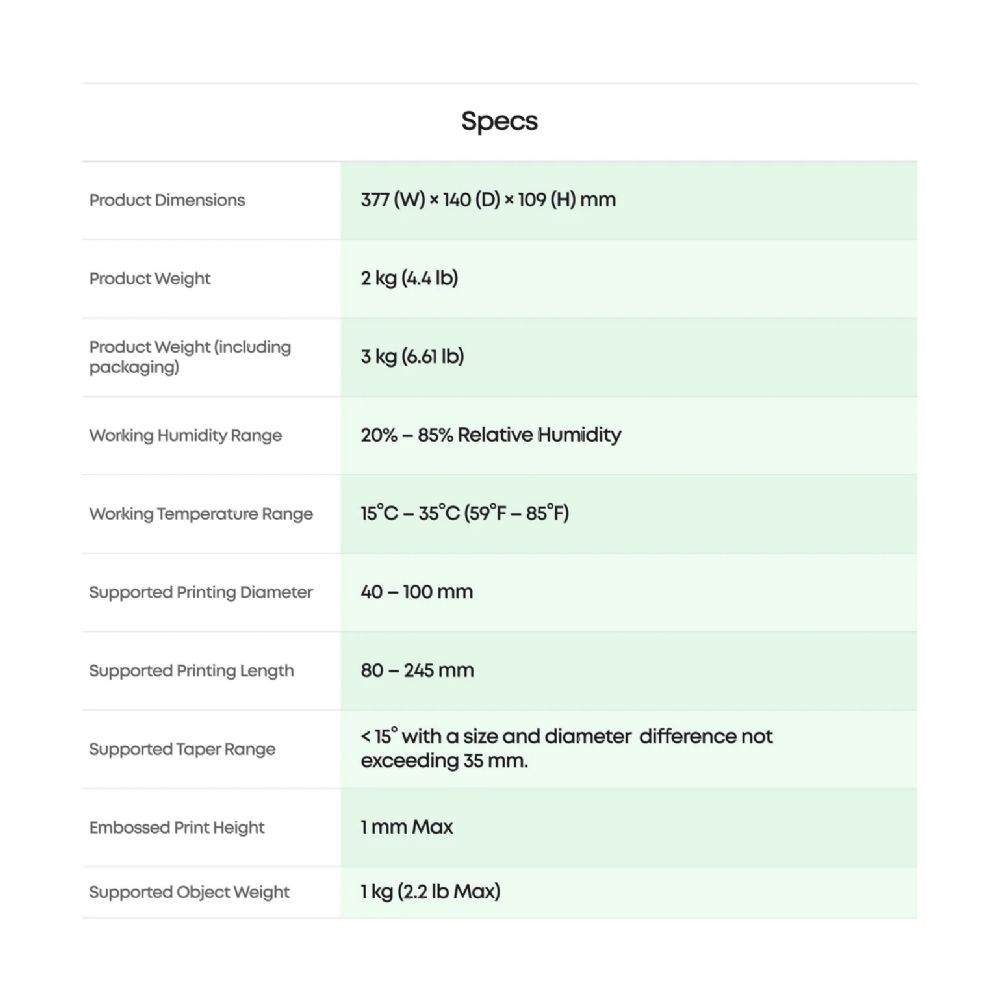 Specs

| | |
|---|---|
| Product Dimensions | 377 (W) × 140 (D) × 109 (H) mm |
| Product Weight | 2 kg (4.4 lb) |
| Product Weight (including packaging) | 3 kg (6.61 lb) |
| Working Humidity Range | 20% – 85% Relative Humidity |
| Working Temperature Range | 15°C – 35°C (59°F – 85°F) |
| Supported Printing Diameter | 40 – 100 mm |
| Supported Printing Length | 80 – 245 mm |
| Supported Taper Range | < 15° with a size and diameter difference not exceeding 35 mm. |
| Embossed Print Height | 1 mm Max |
| Supported Object Weight | 1 kg (2.2 lb Max) |